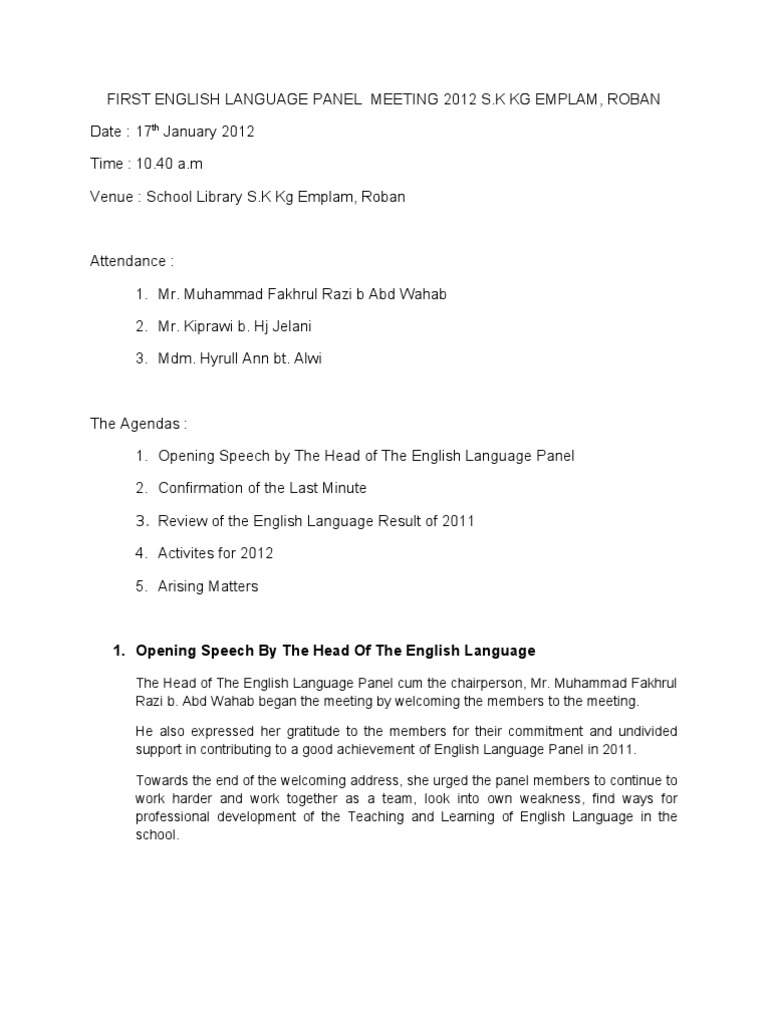 FIRST ENGLISH LANGUAGE PANEL MEETING 2012 S.K KG EMPLAM, ROBAN

Date : 17$^{th}$ January 2012

Time : 10.40 a.m

Venue : School Library S.K Kg Emplam, Roban

Attendance :

1. Mr. Muhammad Fakhrul Razi b Abd Wahab
2. Mr. Kiprawi b. Hj Jelani
3. Mdm. Hyrull Ann bt. Alwi

The Agendas :

1. Opening Speech by The Head of The English Language Panel
2. Confirmation of the Last Minute
3. Review of the English Language Result of 2011
4. Activites for 2012
5. Arising Matters

1. Opening Speech By The Head Of The English Language

The Head of The English Language Panel cum the chairperson, Mr. Muhammad Fakhrul Razi b. Abd Wahab began the meeting by welcoming the members to the meeting.

He also expressed her gratitude to the members for their commitment and undivided support in contributing to a good achievement of English Language Panel in 2011.

Towards the end of the welcoming address, she urged the panel members to continue to work harder and work together as a team, look into own weakness, find ways for professional development of the Teaching and Learning of English Language in the school.